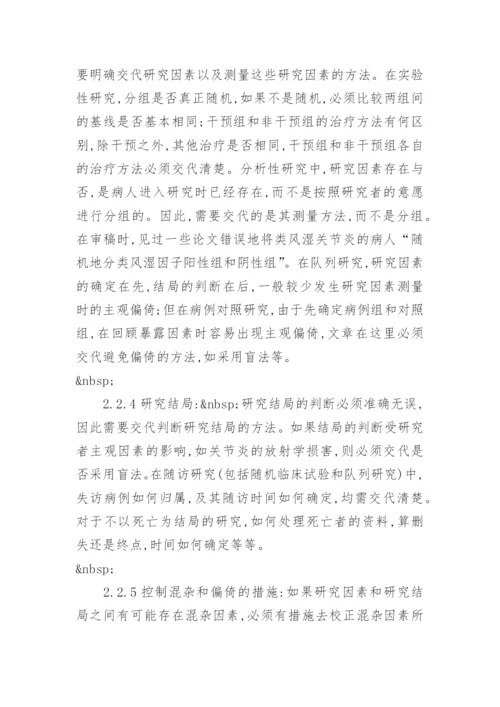 要明确交代研究因素以及测量这些研究因素的方法。在实验性研究，分组是否真正随机，如果不是随机，必须比较两组间的基线是否基本相同；干预组和非干预组的治疗方法有何区别，除干预之外，其他治疗是否相同，干预组和非干预组各自的治疗方法必须交代清楚。分析性研究中，研究因素存在与否，是病人进入研究时已经存在，而不是按照研究者的意愿进行分组的。因此，需要交代的是其测量方法，而不是分组。在审稿时，见过一些论文错误地将类风湿关节炎的病人“随机地分类风湿因子阳性组和阴性组”。在队列研究，研究因素的确定在先，结局的判断在后，一般较少发生研究因素测量时的主观偏倚；但在病例对照研究，由于先确定病例组和对照组，在回顾暴露因素时容易出现主观偏倚，文章在这里必须交代避免偏倚的方法，如采用盲法等。

&nbsp;

2.2.4 研究结局：&nbsp;研究结局的判断必须准确无误，因此需要交代判断研究结局的方法。如果结局的判断受研究者主观因素的影响，如关节炎的放射学损害，则必须交代是否采用盲法。在随访研究（包括随机临床试验和队列研究）中，失访病例如何归属，及其随访时间如何确定，均需交代清楚。对于不以死亡为结局的研究，如何处理死亡者的资料，算删失还是终点，时间如何确定等等。

&nbsp;

2.2.5 控制混杂和偏倚的措施：如果研究因素和研究结局之间有可能存在混杂因素，必须有措施去校正混杂因素所